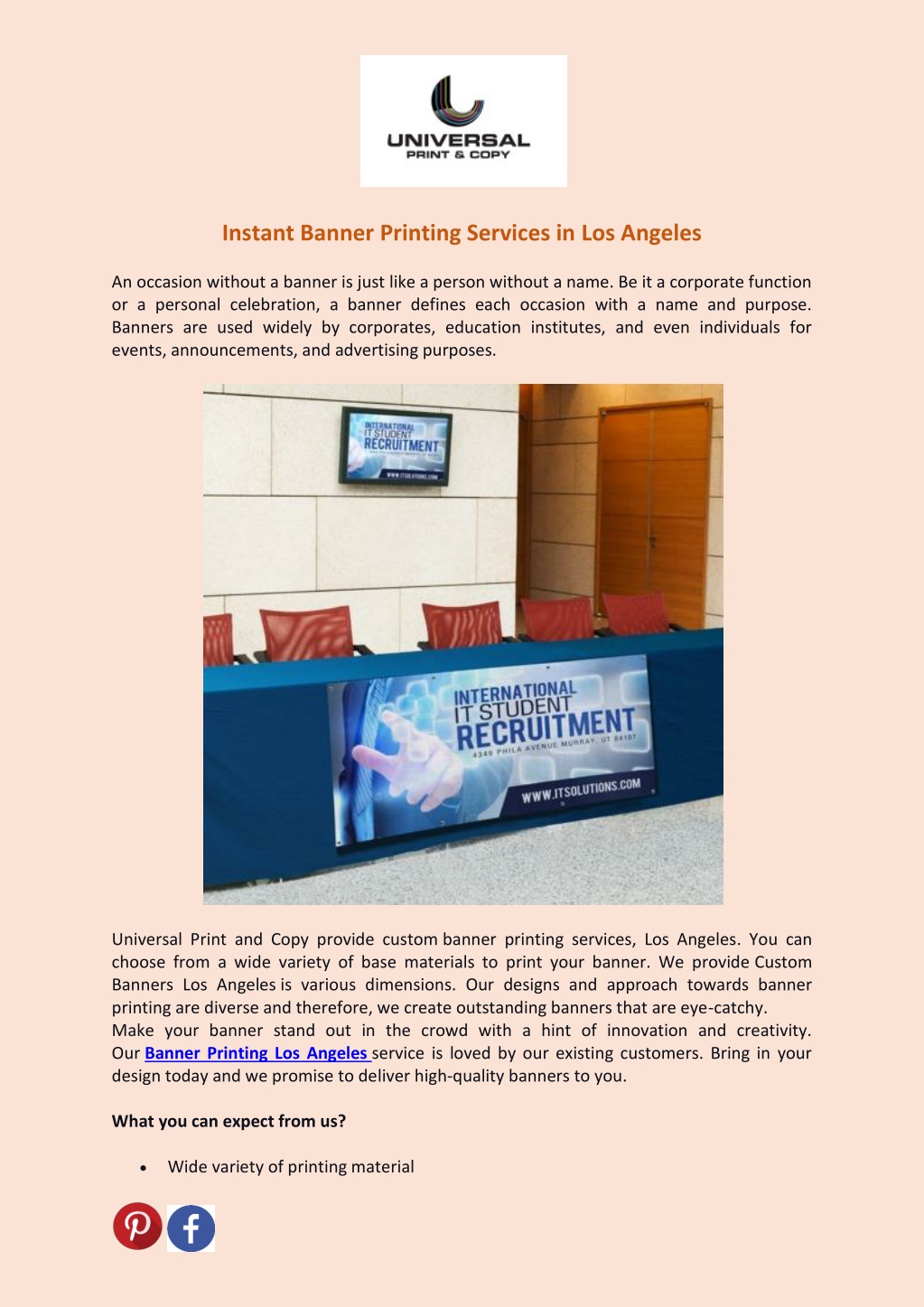 UNIVERSAL
PRINT & COPY

Instant Banner Printing Services in Los Angeles

An occasion without a banner is just like a person without a name. Be it a corporate function or a personal celebration, a banner defines each occasion with a name and purpose. Banners are used widely by corporates, education institutes, and even individuals for events, announcements, and advertising purposes.

INTERNATIONAL
IT STUDENT
RECRUITMENT
WWW.ITSOLUTIONS.COM

INTERNATIONAL
IT STUDENT
RECRUITMENT
4349 PHILA AVENUE MURRAY, UT 84107
WWW.ITSOLUTIONS.COM

Universal Print and Copy provide custom banner printing services, Los Angeles. You can choose from a wide variety of base materials to print your banner. We provide Custom Banners Los Angeles is various dimensions. Our designs and approach towards banner printing are diverse and therefore, we create outstanding banners that are eye-catchy.
Make your banner stand out in the crowd with a hint of innovation and creativity. Our Banner Printing Los Angeles service is loved by our existing customers. Bring in your design today and we promise to deliver high-quality banners to you.

What you can expect from us?

• Wide variety of printing material